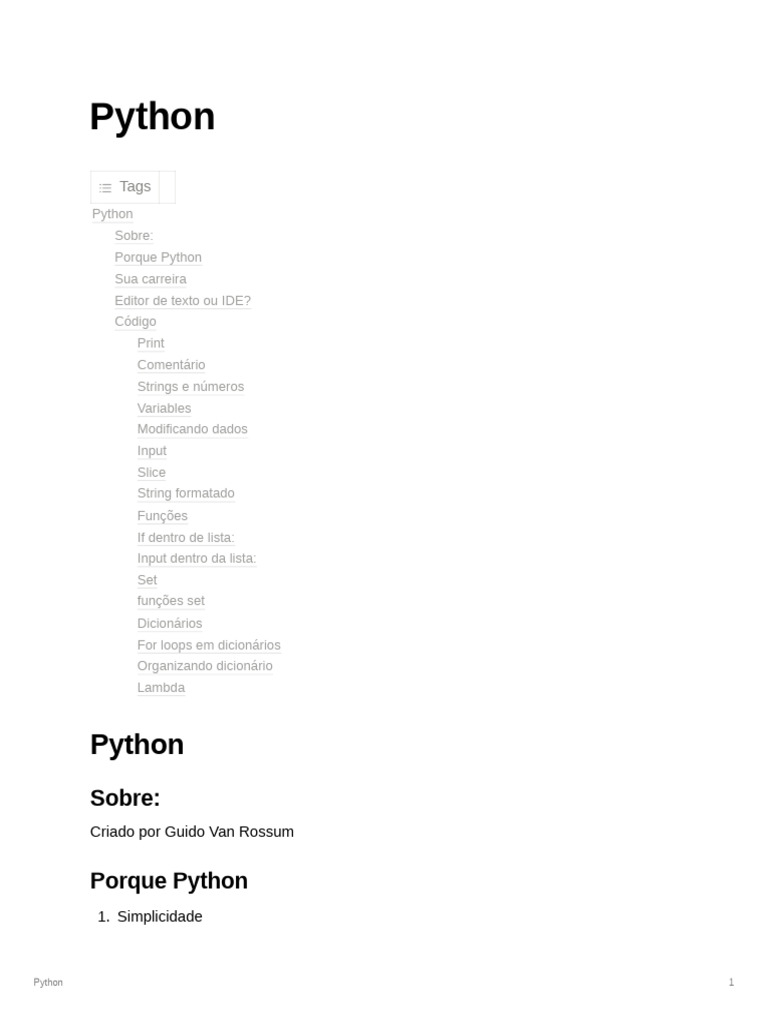 Python

Tags

Python
Sobre:
Porque Python
Sua carreira
Editor de texto ou IDE?
Código
Print
Comentário
Strings e números
Variables
Modificando dados
Input
Slice
String formatado
Funções
If dentro de lista:
Input dentro da lista:
Set
funções set
Dicionários
For loops em dicionários
Organizando dicionário
Lambda

Python

Sobre:

Criado por Guido Van Rossum

Porque Python

1. Simplicidade

Python

1